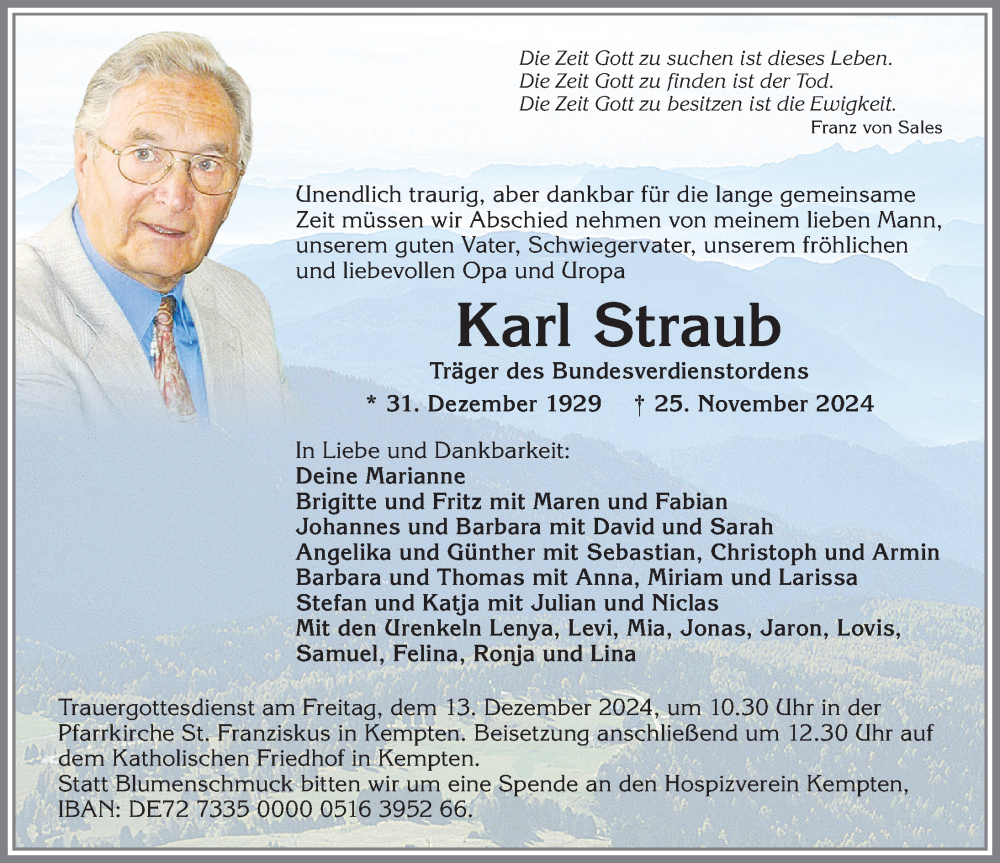 Die Zeit Gott zu suchen ist dieses Leben.
Die Zeit Gott zu finden ist der Tod.
Die Zeit Gott zu besitzen ist die Ewigkeit.
Franz von Sales

Unendlich traurig, aber dankbar für die lange gemeinsame Zeit müssen wir Abschied nehmen von meinem lieben Mann, unserem guten Vater, Schwiegervater, unserem fröhlichen und liebevollen Opa und Uropa

Karl Straub

Träger des Bundesverdienstordens

* 31. Dezember 1929 † 25. November 2024

In Liebe und Dankbarkeit:
Deine Marianne
Brigitte und Fritz mit Maren und Fabian
Johannes und Barbara mit David und Sarah
Angelika und Günther mit Sebastian, Christoph und Armin
Barbara und Thomas mit Anna, Miriam und Larissa
Stefan und Katja mit Julian und Niclas
Mit den Urenkeln Lenya, Levi, Mia, Jonas, Jaron, Lovis, Samuel, Felina, Ronja und Lina

Trauergottesdienst am Freitag, dem 13. Dezember 2024, um 10.30 Uhr in der Pfarrkirche St. Franziskus in Kempten. Beisetzung anschließend um 12.30 Uhr auf dem Katholischen Friedhof in Kempten.
Statt Blumenschmuck bitten wir um eine Spende an den Hospizverein Kempten, IBAN: DE72 7335 0000 0516 3952 66.